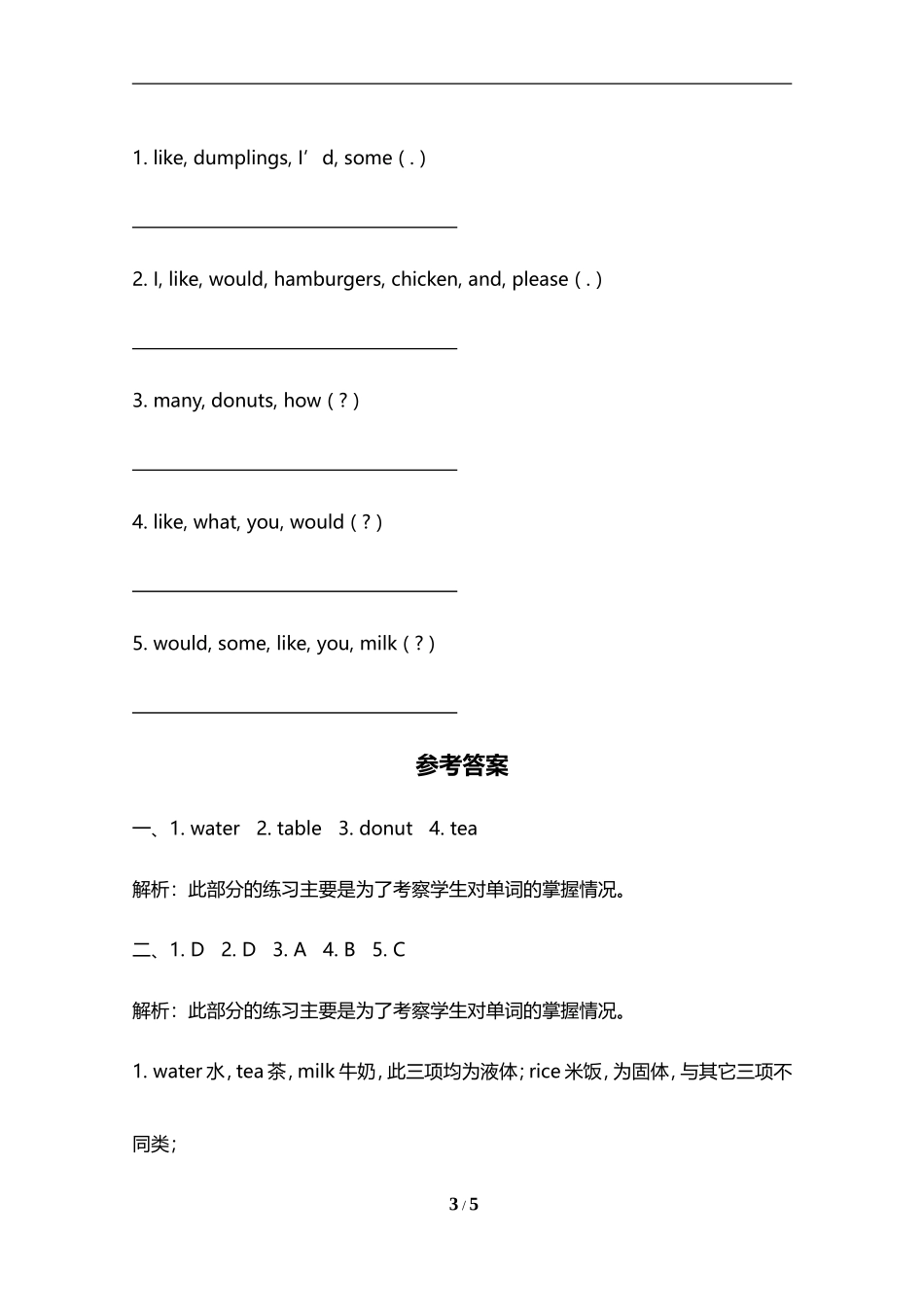 1. like, dumplings, I’ d, some ( . )

2. I, like, would, hamburgers, chicken, and, please ( . )

3. many, donuts, how ( ? )

4. like, what, you, would ( ? )

5. would, some, like, you, milk ( ? )

参考答案

一、1. water 2. table 3. donut 4. tea

解析：此部分的练习主要是为了考察学生对单词的掌握情况。

二、1. D 2. D 3. A 4. B 5. C

解析：此部分的练习主要是为了考察学生对单词的掌握情况。

1. water 水, tea 茶, milk 牛奶, 此三项均为液体; rice 米饭, 为固体, 与其它三项不同类;

3 / 5